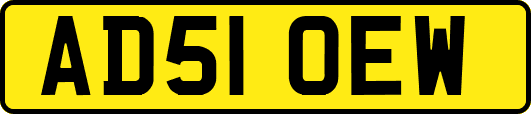 AD51 OEW